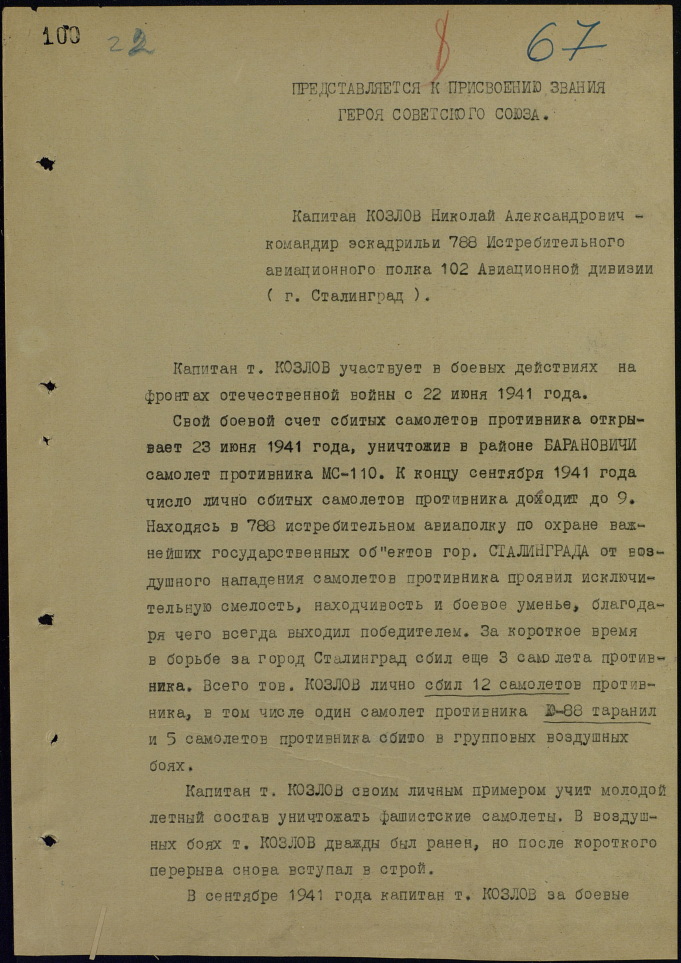 100 22 8 67

ПРЕДСТАВЛЯЕТСЯ К ПРИСВОЕНИЮ ЗВАНИЯ ГЕРОЯ СОВЕТСКОГО СОЮЗА.

Капитан КОЗЛОВ Николай Александрович - командир эскадрильи 788 Истребительного авиационного полка 102 Авиационной дивизии ( г. Сталинград ).

Капитан т. КОЗЛОВ участвует в боевых действиях на фронтах отечественной войны с 22 июня 1941 года.

Свой боевой счет сбитых самолетов противника открывает 23 июня 1941 года, уничтожив в районе БАРАНОВИЧИ самолет противника МС-110. К концу сентября 1941 года число лично сбитых самолетов противника доходит до 9. Находясь в 788 истребительном авиаполку по охране важнейших государственных об"ектов гор. СТАЛИНГРАДА от воздушного нападения самолетов противника проявил исключительную смелость, находчивость и боевое уменье, благодаря чего всегда выходил победителем. За короткое время в борьбе за город Сталинград сбил еще 3 самолета противника. Всего тов. КОЗЛОВ лично сбил 12 самолетов противника, в том числе один самолет противника Ю-88 таранил и 5 самолетов противника сбито в групповых воздушных боях.

Капитан т. КОЗЛОВ своим личным примером учит молодой летный состав уничтожать фашистские самолеты. В воздушных боях т. КОЗЛОВ дважды был ранен, но после короткого перерыва снова вступал в строй.

В сентябре 1941 года капитан т. КОЗЛОВ за боевые